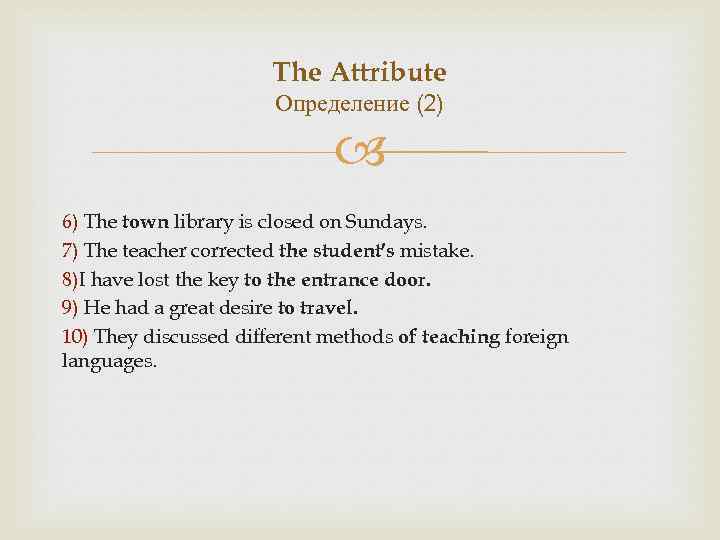 The Attribute
Определение (2)

6) The town library is closed on Sundays.
7) The teacher corrected the student's mistake.
8)I have lost the key to the entrance door.
9) He had a great desire to travel.
10) They discussed different methods of teaching foreign languages.